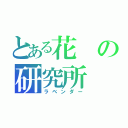 とある花の研究所
ラベンダー